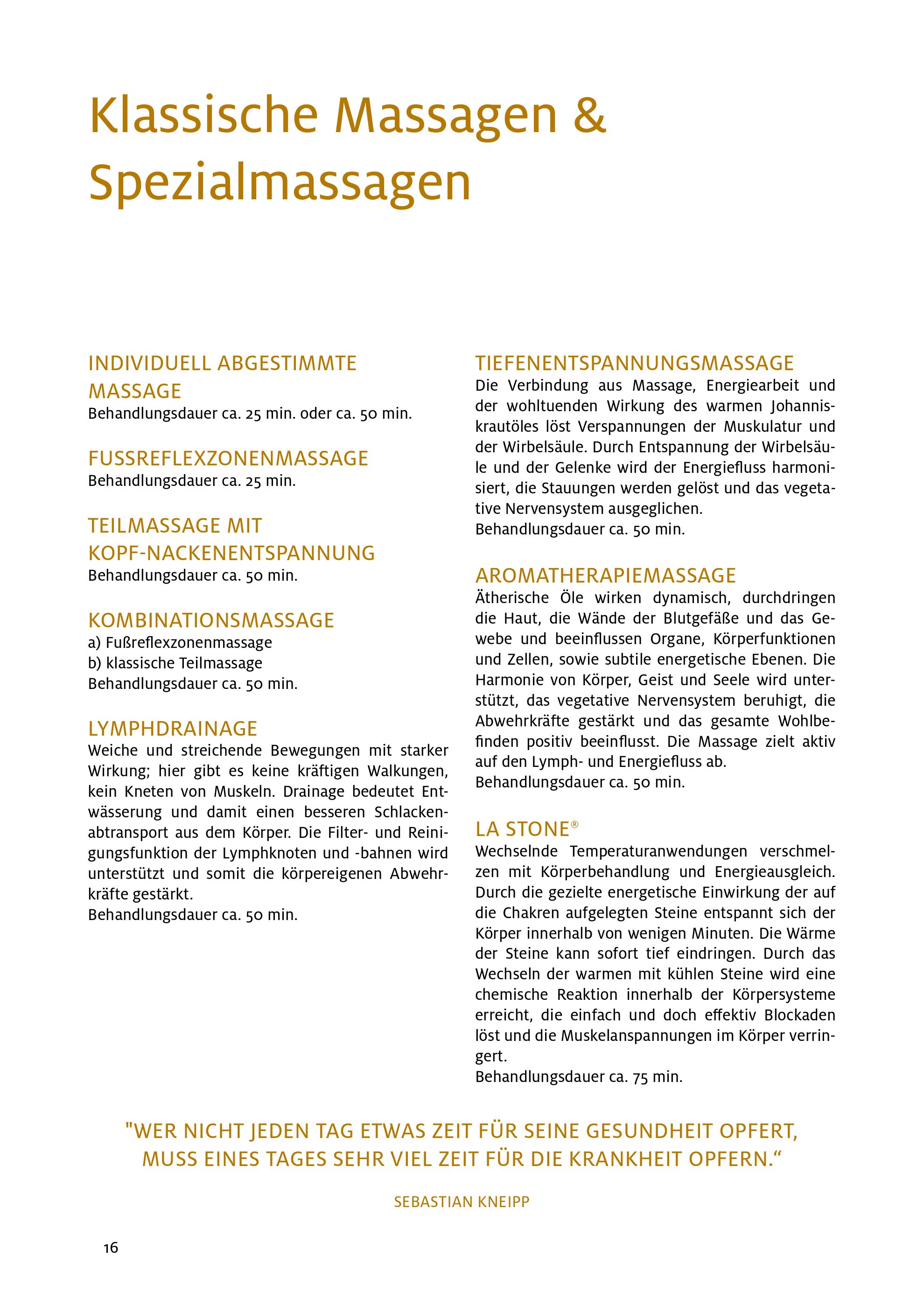 Klassische Massagen & Spezialmassagen

INDIVIDUELL ABGESTIMMTE MASSAGE
Behandlungsdauer ca. 25 min. oder ca. 50 min.

FUSSREFLEXZONENMASSAGE
Behandlungsdauer ca. 25 min.

TEILMASSAGE MIT KOPF-NACKENENTSPANNUNG
Behandlungsdauer ca. 50 min.

KOMBINATIONSMASSAGE
a) Fußreflexzonenmassage
b) klassische Teilmassage
Behandlungsdauer ca. 50 min.

LYMPHDRAINAGE
Weiche und streichende Bewegungen mit starker Wirkung; hier gibt es keine kräftigen Walkungen, kein Kneten von Muskeln. Drainage bedeutet Entwässerung und damit einen besseren Schlackenabtransport aus dem Körper. Die Filter- und Reinigungsfunktion der Lymphknoten und -bahnen wird unterstützt und somit die körpereigenen Abwehrkräfte gestärkt.
Behandlungsdauer ca. 50 min.

TIEFENENTSPANNUNGSMASSAGE
Die Verbindung aus Massage, Energiearbeit und der wohltuenden Wirkung des warmen Johanniskrautöles löst Verspannungen der Muskulatur und der Wirbelsäule. Durch Entspannung der Wirbelsäule und der Gelenke wird der Energiefluss harmonisiert, die Stauungen werden gelöst und das vegetative Nervensystem ausgeglichen.
Behandlungsdauer ca. 50 min.

AROMATHERAPIEMASSAGE
Ätherische Öle wirken dynamisch, durchdringen die Haut, die Wände der Blutgefäße und das Gewebe und beeinflussen Organe, Körperfunktionen und Zellen, sowie subtile energetische Ebenen. Die Harmonie von Körper, Geist und Seele wird unterstützt, das vegetative Nervensystem beruhigt, die Abwehrkräfte gestärkt und das gesamte Wohlbefinden positiv beeinflusst. Die Massage zielt aktiv auf den Lymph- und Energiefluss ab.
Behandlungsdauer ca. 50 min.

LA STONE®
Wechselnde Temperaturanwendungen verschmelzen mit Körperbehandlung und Energieausgleich. Durch die gezielte energetische Einwirkung der auf die Chakren aufgelegten Steine entspannt sich der Körper innerhalb von wenigen Minuten. Die Wärme der Steine kann sofort tief eindringen. Durch das Wechseln der warmen mit kühlen Steine wird eine chemische Reaktion innerhalb der Körpersysteme erreicht, die einfach und doch effektiv Blockaden löst und die Muskelanspannungen im Körper verringert.
Behandlungsdauer ca. 75 min.

"WER NICHT JEDEN TAG ETWAS ZEIT FÜR SEINE GESUNDHEIT OPFERT, MUSS EINES TAGES SEHR VIEL ZEIT FÜR DIE KRANKHEIT OPFERN.“

SEBASTIAN KNEIPP

16